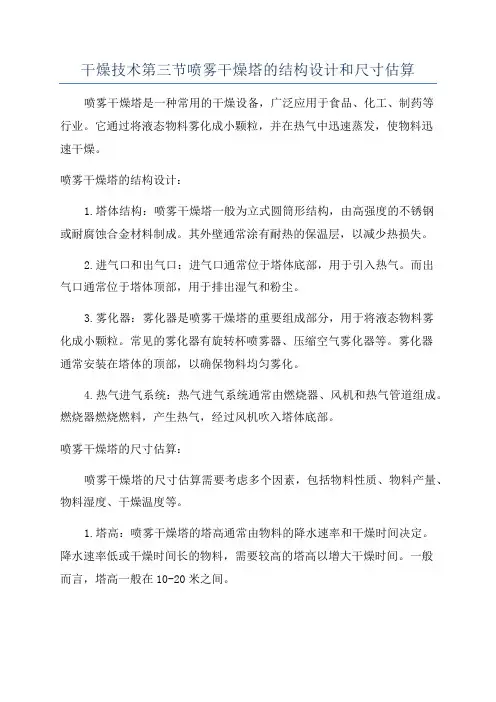 干燥技术第三节喷雾干燥塔的结构设计和尺寸估算

喷雾干燥塔是一种常用的干燥设备，广泛应用于食品、化工、制药等行业。它通过将液态物料雾化成小颗粒，并在热气中迅速蒸发，使物料迅速干燥。

喷雾干燥塔的结构设计：

1.塔体结构：喷雾干燥塔一般为立式圆筒形结构，由高强度的不锈钢或耐腐蚀合金材料制成。其外壁通常涂有耐热的保温层，以减少热损失。

2.进气口和出气口：进气口通常位于塔体底部，用于引入热气。而出气口通常位于塔体顶部，用于排出湿气和粉尘。

3.雾化器：雾化器是喷雾干燥塔的重要组成部分，用于将液态物料雾化成小颗粒。常见的雾化器有旋转杯喷雾器、压缩空气雾化器等。雾化器通常安装在塔体的顶部，以确保物料均匀雾化。

4.热气进气系统：热气进气系统通常由燃烧器、风机和热气管道组成。燃烧器燃烧燃料，产生热气，经过风机吹入塔体底部。

喷雾干燥塔的尺寸估算：

喷雾干燥塔的尺寸估算需要考虑多个因素，包括物料性质、物料产量、物料湿度、干燥温度等。

1.塔高：喷雾干燥塔的塔高通常由物料的降水速率和干燥时间决定。降水速率低或干燥时间长的物料，需要较高的塔高以增大干燥时间。一般而言，塔高一般在10-20米之间。